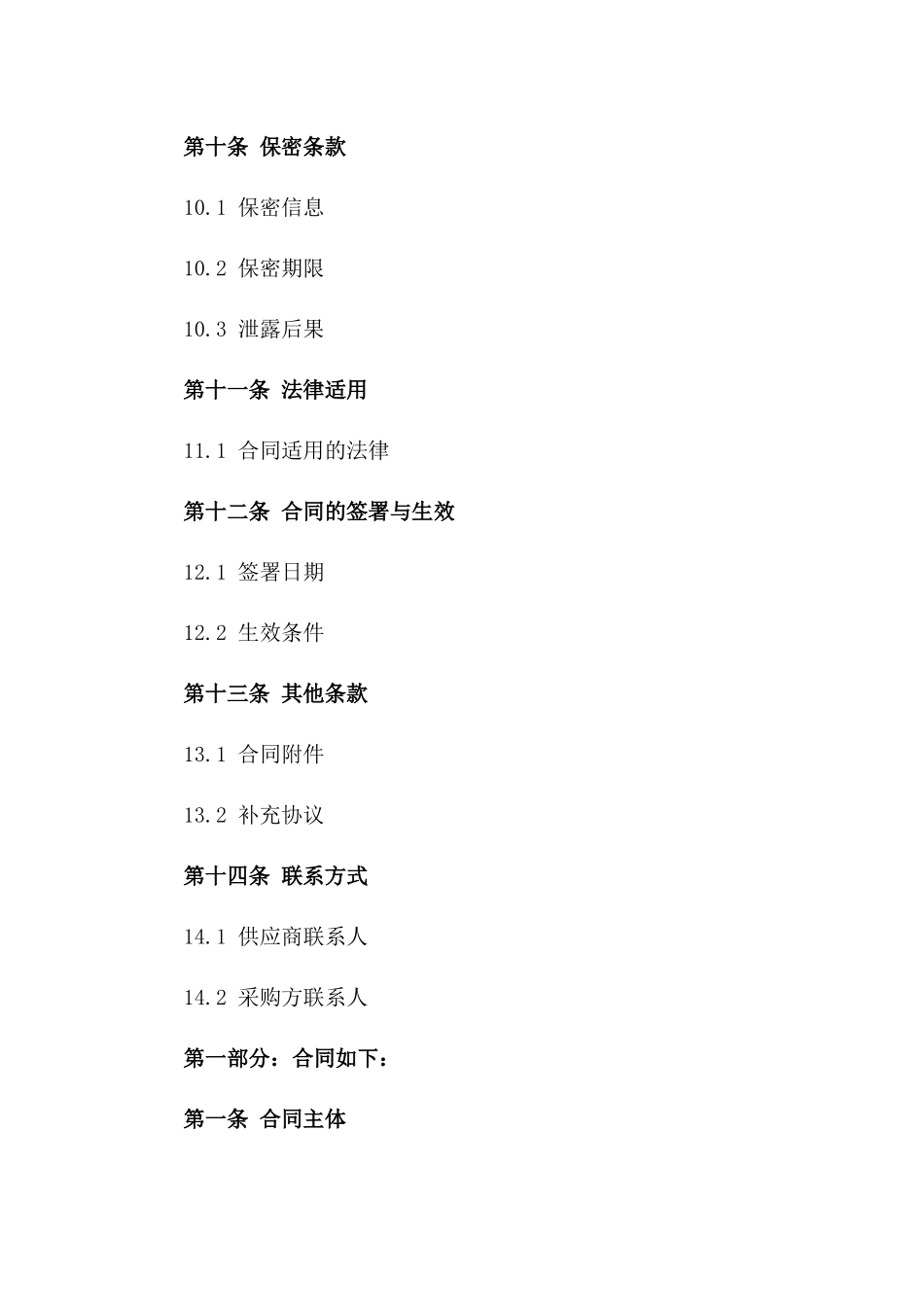 第十条 保密条款

10.1 保密信息

10.2 保密期限

10.3 泄露后果

第十一条 法律适用

11.1 合同适用的法律

第十二条 合同的签署与生效

12.1 签署日期

12.2 生效条件

第十三条 其他条款

13.1 合同附件

13.2 补充协议

第十四条 联系方式

14.1 供应商联系人

14.2 采购方联系人

第一部分：合同如下：

第一条 合同主体